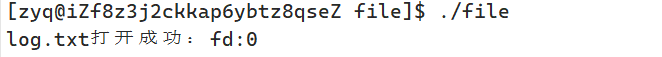 [zyq@iZf8z3j2ckkap6ybtz8qseZ file]$ ./file
log.txt打开成功： fd:0